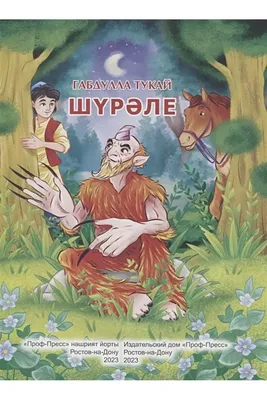 ГАБДУЛЛА ТУКАЙ
ШҮРӘЛЕ

«Проф-Пресс» нәшрият йорты
Ростов-на-Дону
2023

Издательский дом «Проф-Пресс»
Ростов-на-Дону
2023